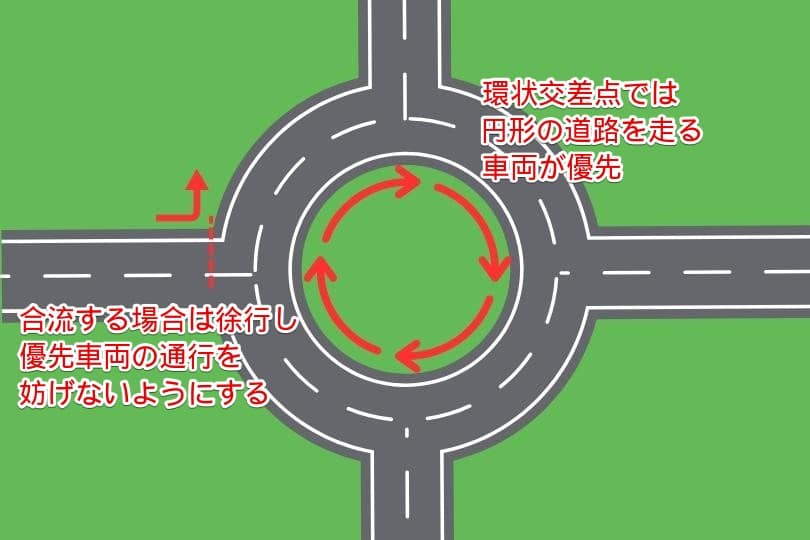 環状交差点では
円形の道路を走る
車両が優先

合流する場合は徐行し
優先車両の通行を
妨げないようにする